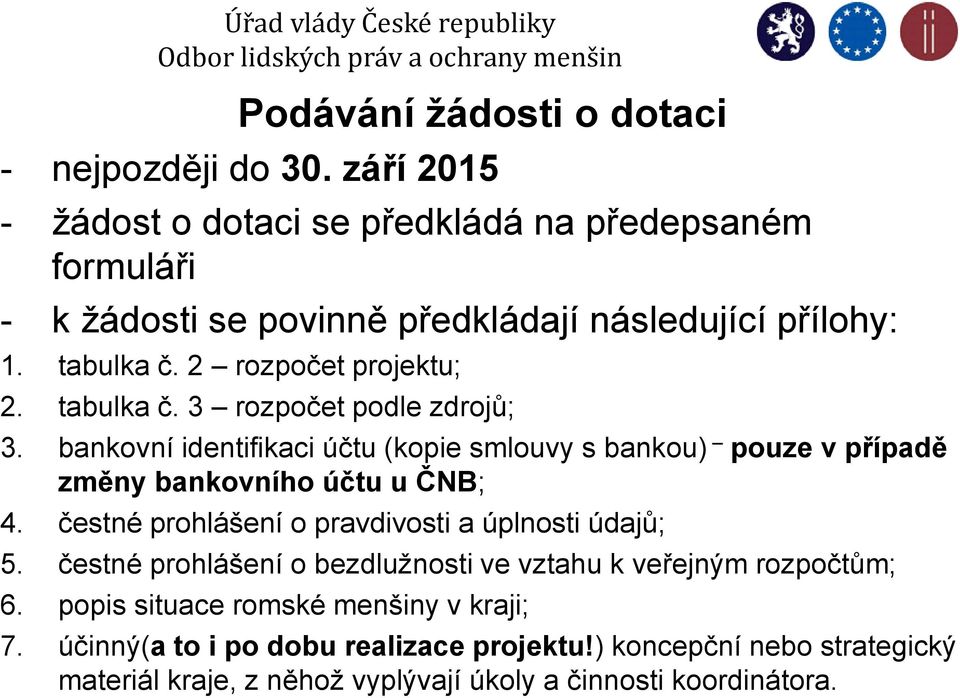 Úřad vlády České republiky
Odbor lidských práv a ochrany menšin

Podávání žádosti o dotaci

- nejpozději do 30. září 2015
- žádost o dotaci se předkládá na předepsaném formuláři
- k žádosti se povinně předkládají následující přílohy:
1. tabulka č. 2 – rozpočet projektu;
2. tabulka č. 3 – rozpočet podle zdrojů;
3. bankovní identifikaci účtu (kopie smlouvy s bankou) – pouze v případě změny bankovního účtu u ČNB;
4. čestné prohlášení o pravdivosti a úplnosti údajů;
5. čestné prohlášení o bezdlužnosti ve vztahu k veřejným rozpočtům;
6. popis situace romské menšiny v kraji;
7. účinný(a to i po dobu realizace projektu!) koncepční nebo strategický materiál kraje, z něhož vyplývají úkoly a činnosti koordinátora.